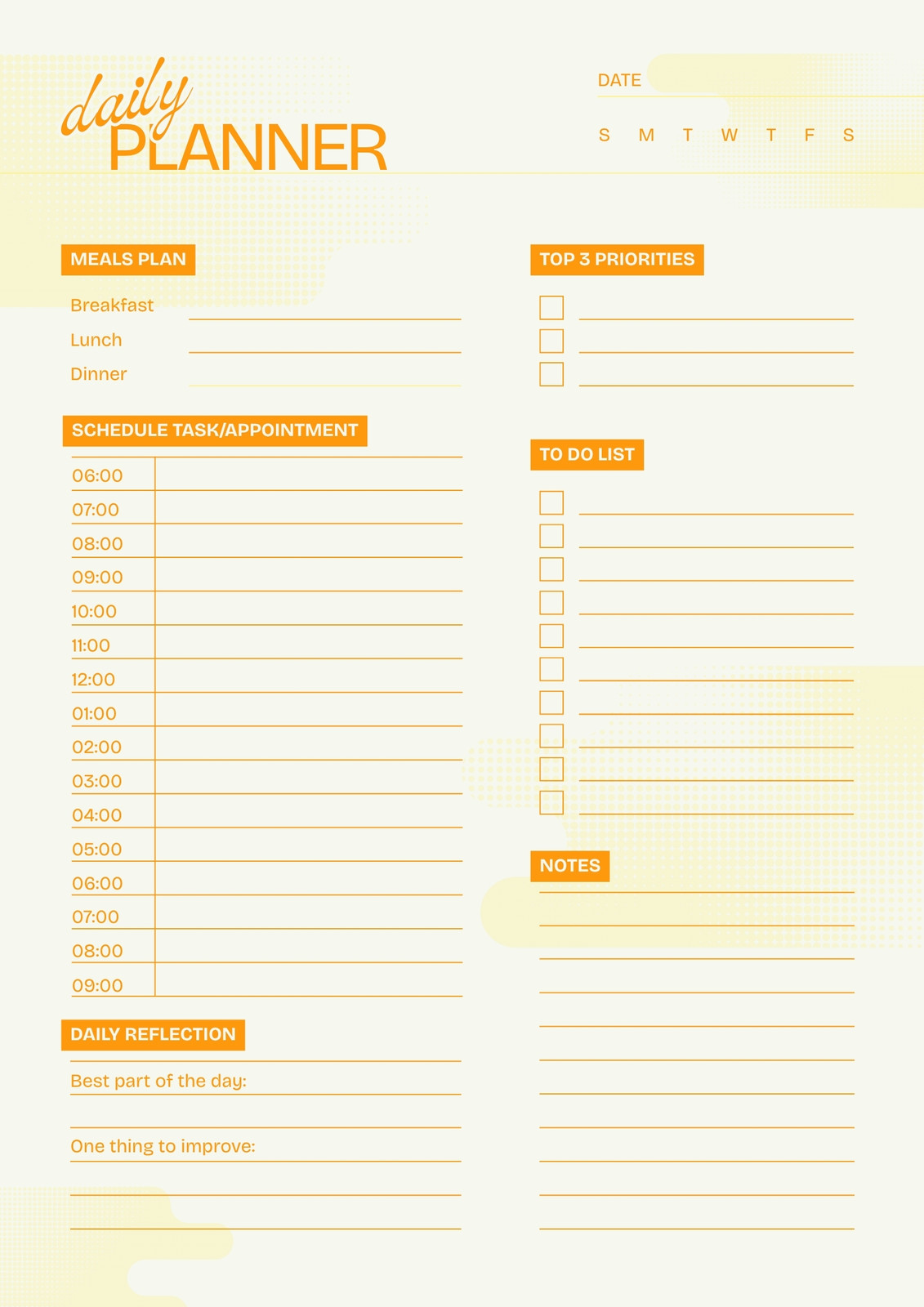 daily PLANNER

DATE

S M T W T F S

MEALS PLAN

Breakfast

Lunch

Dinner

SCHEDULE TASK/APPOINTMENT

06:00
07:00
08:00
09:00
10:00
11:00
12:00
01:00
02:00
03:00
04:00
05:00
06:00
07:00
08:00
09:00

DAILY REFLECTION

Best part of the day:

One thing to improve:

TOP 3 PRIORITIES

TO DO LIST

NOTES